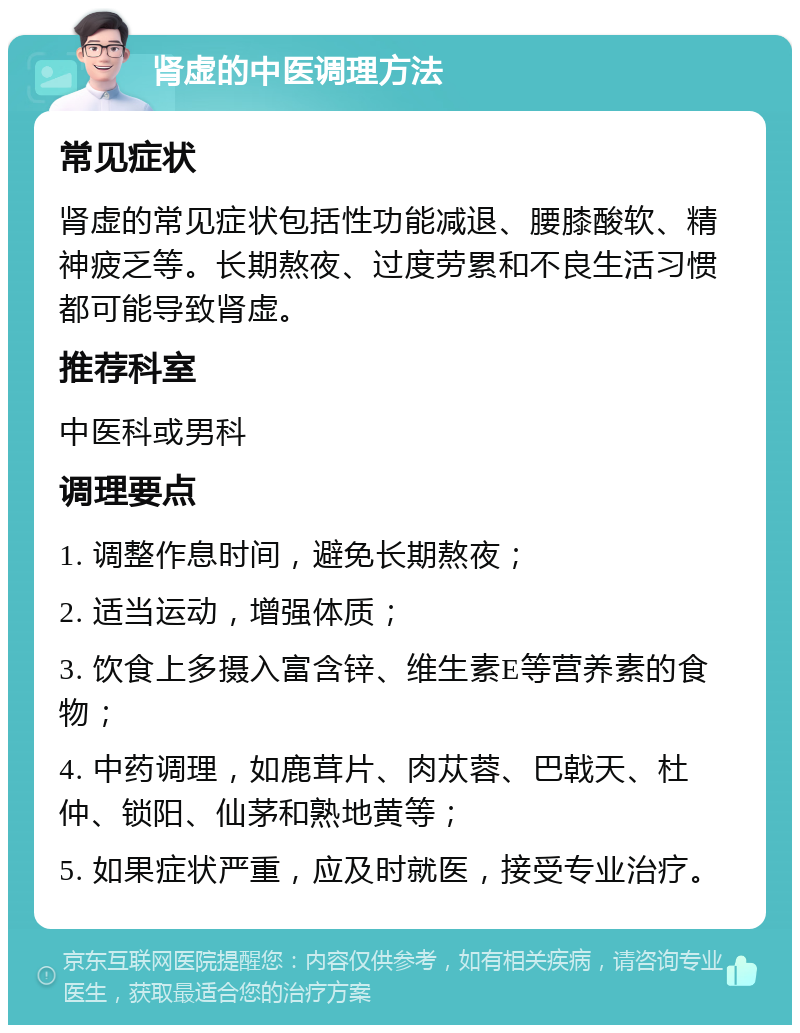 肾虚的中医调理方法

常见症状

肾虚的常见症状包括性功能减退、腰膝酸软、精神疲乏等。长期熬夜、过度劳累和不良生活习惯都可能导致肾虚。

推荐科室

中医科或男科

调理要点

1. 调整作息时间，避免长期熬夜；

2. 适当运动，增强体质；

3. 饮食上多摄入富含锌、维生素E等营养素的食物；

4. 中药调理，如鹿茸片、肉苁蓉、巴戟天、杜仲、锁阳、仙茅和熟地黄等；

5. 如果症状严重，应及时就医，接受专业治疗。

京东互联网医院提醒您：内容仅供参考，如有相关疾病，请咨询专业医生，获取最适合您的治疗方案